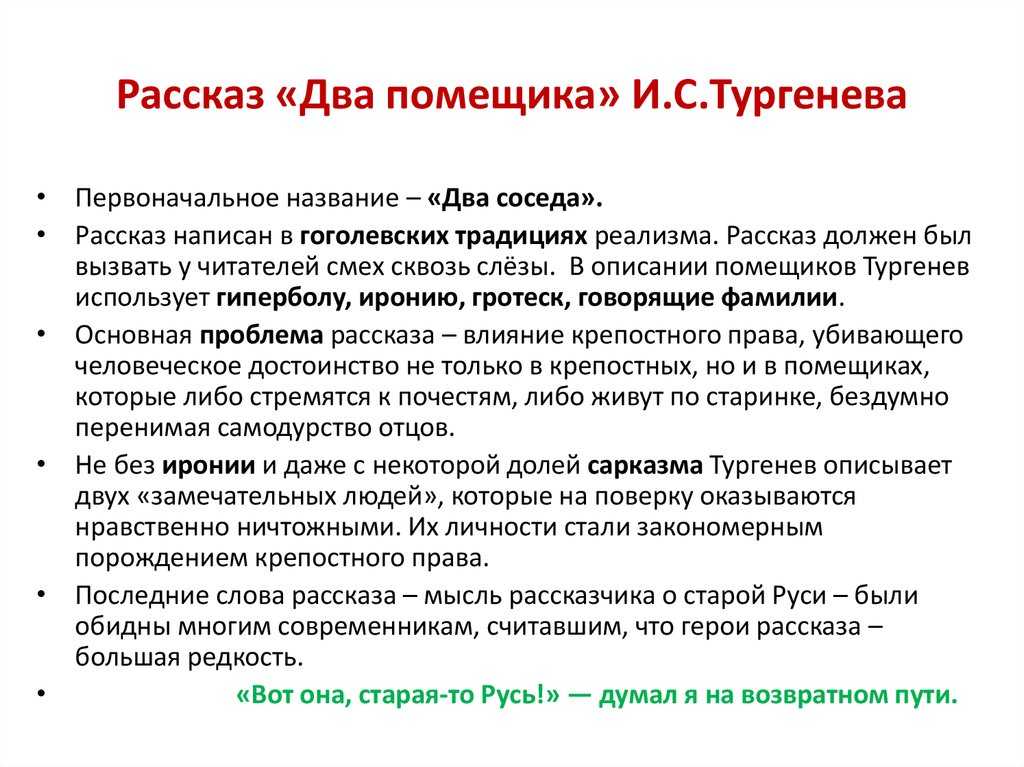 Рассказ «Два помещика» И.С.Тургенева

• Первоначальное название – «Два соседа».

• Рассказ написан в гоголевских традициях реализма. Рассказ должен был вызвать у читателей смех сквозь слёзы. В описании помещиков Тургенев использует гиперболу, иронию, гротеск, говорящие фамилии.

• Основная проблема рассказа – влияние крепостного права, убивающего человеческое достоинство не только в крепостных, но и в помещиках, которые либо стремятся к почестям, либо живут по старинке, бездумно перенимая самодурство отцов.

• Не без иронии и даже с некоторой долей сарказма Тургенев описывает двух «замечательных людей», которые на поверку оказываются нравственно ничтожными. Их личности стали закономерным порождением крепостного права.

• Последние слова рассказа – мысль рассказчика о старой Руси – были обидны многим современникам, считавшим, что герои рассказа – большая редкость.

• «Вот она, старая-то Русь!» — думал я на возвратном пути.